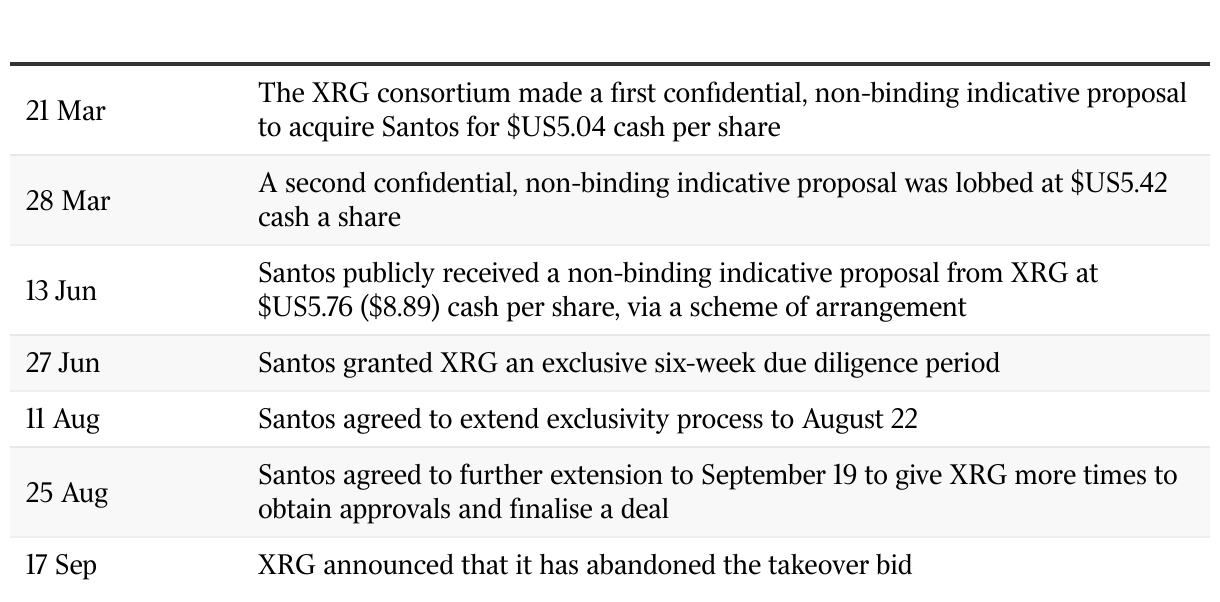 | | |
|---|---|
| 21 Mar | The XRG consortium made a first confidential, non-binding indicative proposal to acquire Santos for \$US5.04 cash per share |
| 28 Mar | A second confidential, non-binding indicative proposal was lobbed at \$US5.42 cash a share |
| 13 Jun | Santos publicly received a non-binding indicative proposal from XRG at \$US5.76 (\$8.89) cash per share, via a scheme of arrangement |
| 27 Jun | Santos granted XRG an exclusive six-week due diligence period |
| 11 Aug | Santos agreed to extend exclusivity process to August 22 |
| 25 Aug | Santos agreed to further extension to September 19 to give XRG more times to obtain approvals and finalise a deal |
| 17 Sep | XRG announced that it has abandoned the takeover bid |